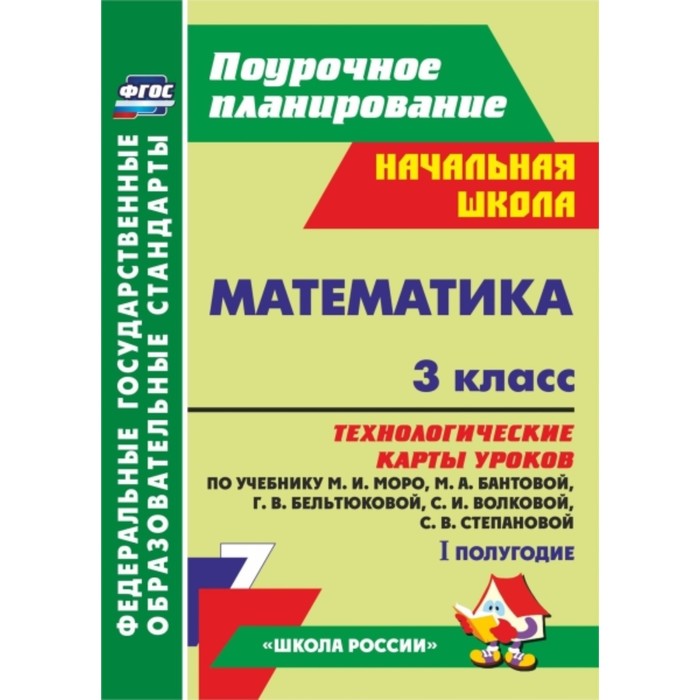 ФГОС

ФЕДЕРАЛЬНЫЕ ГОСУДАРСТВЕННЫЕ ОБРАЗОВАТЕЛЬНЫЕ СТАНДАРТЫ

Поурочное планирование

НАЧАЛЬНАЯ ШКОЛА

МАТЕМАТИКА

3 класс

ТЕХНОЛОГИЧЕСКИЕ КАРТЫ УРОКОВ

ПО УЧЕБНИКУ М. И. МОРО, М. А. БАНТОВОЙ, Г. В. БЕЛЬТЮКОВОЙ, С. И. ВОЛКОВОЙ, С. В. СТЕПАНОВОЙ

I ПОЛУГОДИЕ

«ШКОЛА РОССИИ»